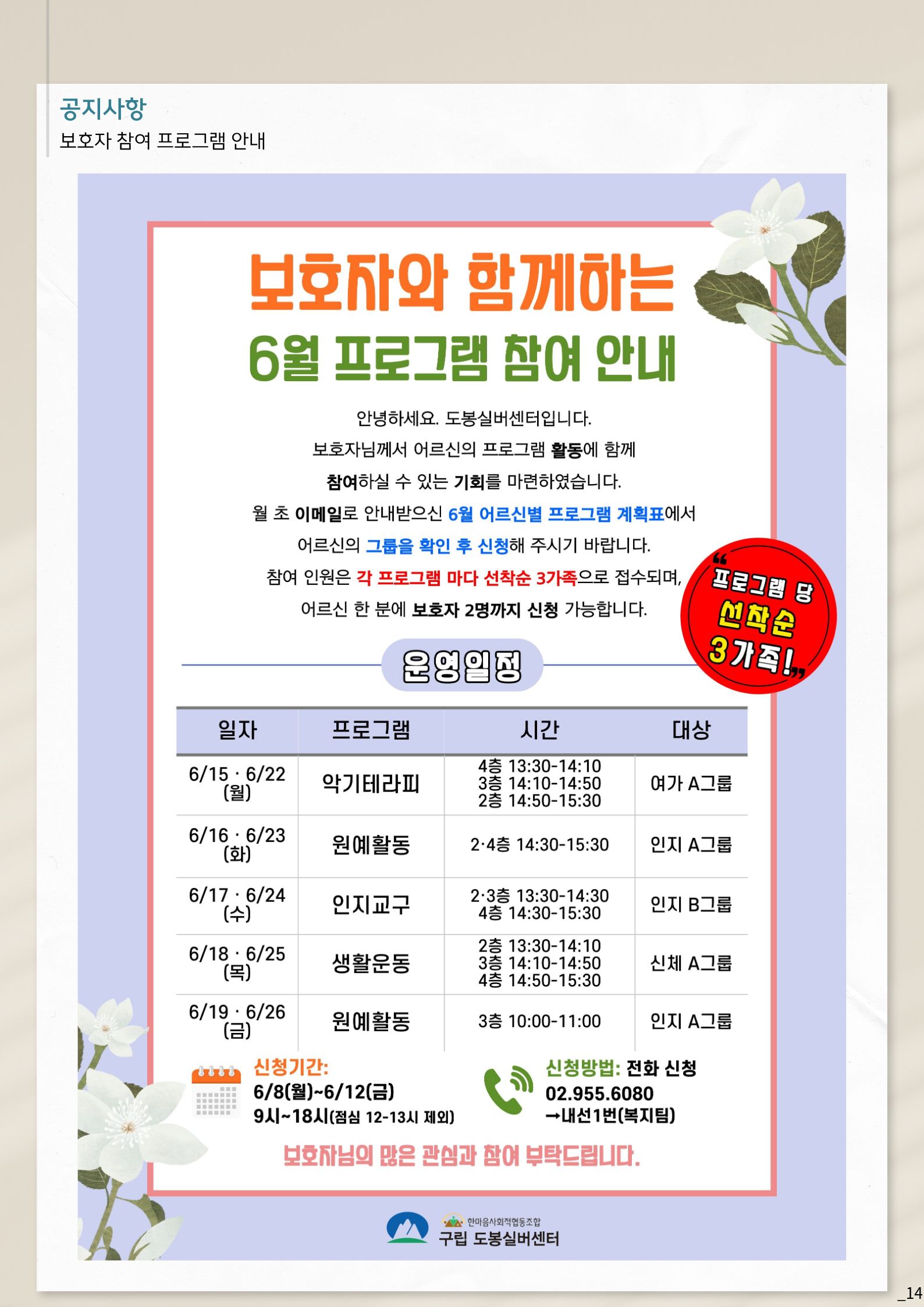 공지사항
보호자 참여 프로그램 안내

보호자와 함께하는
6월 프로그램 참여 안내

안녕하세요. 도봉실버센터입니다.
보호자님께서 어르신의 프로그램 활동에 함께
참여하실 수 있는 기회를 마련하였습니다.
월 초 이메일로 안내받으신 6월 어르신별 프로그램 계획표에서
어르신의 그룹을 확인 후 신청해 주시기 바랍니다.
참여 인원은 각 프로그램 마다 선착순 3가족으로 접수되며,
어르신 한 분에 보호자 2명까지 신청 가능합니다.

"프로그램 당 선착순 3가족!"

운영일정

| 일자 | 프로그램 | 시간 | 대상 |
|---|---|---|---|
| 6/15 · 6/22 (월) | 악기테라피 | 4층 13:30-14:10 3층 14:10-14:50 2층 14:50-15:30 | 여가 A그룹 |
| 6/16 · 6/23 (화) | 원예활동 | 2·4층 14:30-15:30 | 인지 A그룹 |
| 6/17 · 6/24 (수) | 인지교구 | 2·3층 13:30-14:30 4층 14:30-15:30 | 인지 B그룹 |
| 6/18 · 6/25 (목) | 생활운동 | 2층 13:30-14:10 3층 14:10-14:50 4층 14:50-15:30 | 신체 A그룹 |
| 6/19 · 6/26 (금) | 원예활동 | 3층 10:00-11:00 | 인지 A그룹 |

신청기간:
6/8(월)~6/12(금)
9시~18시(점심 12-13시 제외)

신청방법: 전화 신청
02.955.6080
→내선1번(복지팀)

보호자님의 많은 관심과 참여 부탁드립니다.

한마음사회적협동조합
구립 도봉실버센터

_14